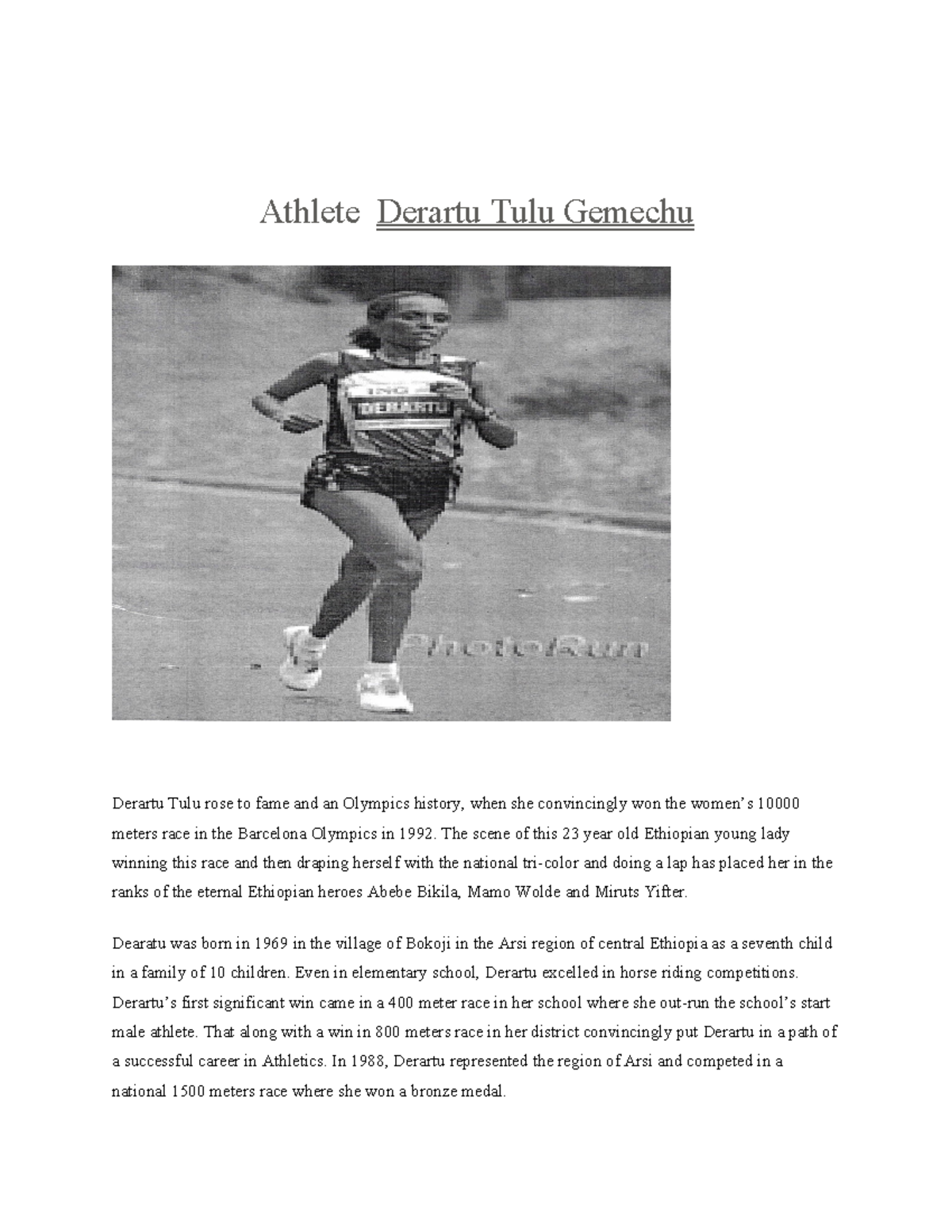 Athlete Derartu Tulu Gemechu

ING
DERARTU

PhotoRun

Derartu Tulu rose to fame and an Olympics history, when she convincingly won the women's 10000 meters race in the Barcelona Olympics in 1992. The scene of this 23 year old Ethiopian young lady winning this race and then draping herself with the national tri-color and doing a lap has placed her in the ranks of the eternal Ethiopian heroes Abebe Bikila, Mamo Wolde and Miruts Yifter.

Dearatu was born in 1969 in the village of Bokoji in the Arsi region of central Ethiopia as a seventh child in a family of 10 children. Even in elementary school, Derartu excelled in horse riding competitions. Derartu's first significant win came in a 400 meter race in her school where she out-run the school's start male athlete. That along with a win in 800 meters race in her district convincingly put Derartu in a path of a successful career in Athletics. In 1988, Derartu represented the region of Arsi and competed in a national 1500 meters race where she won a bronze medal.